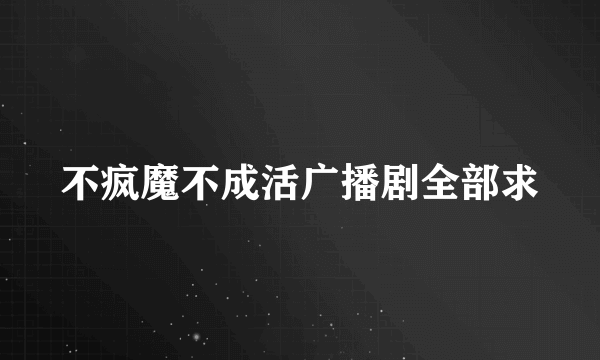 不疯魔不成活广播剧全部求